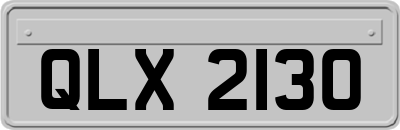 QLX 2130